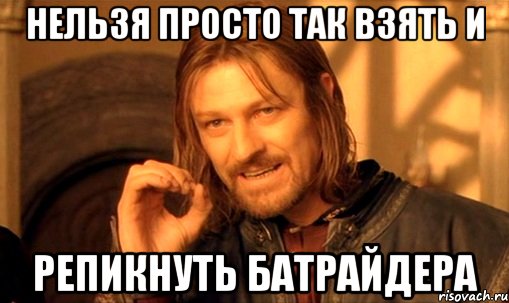 НЕЛЬЗЯ ПРОСТО ТАК ВЗЯТЬ И

РЕПИКНУТЬ БАТРАЙДЕРА

risovach.ru